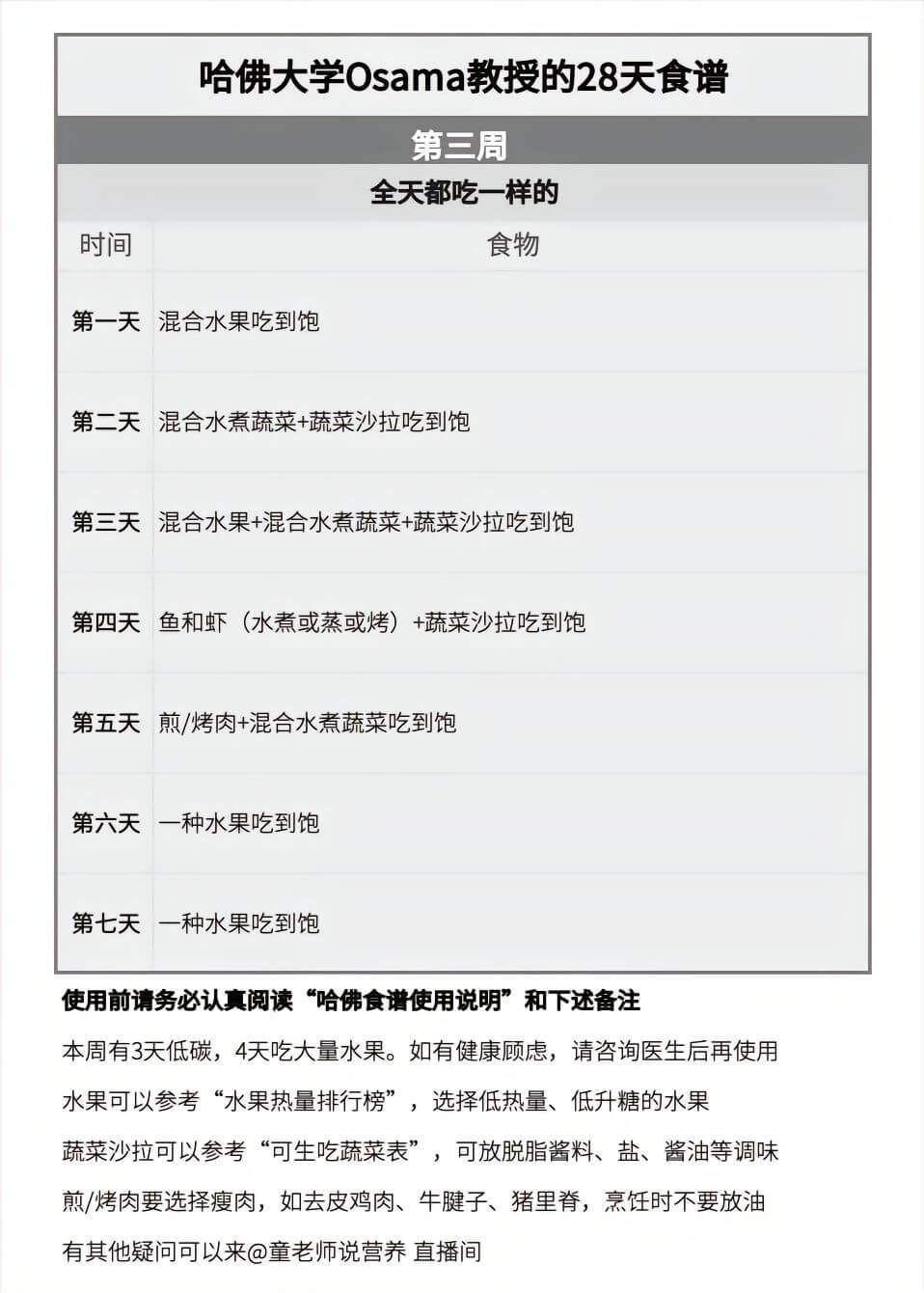 哈佛大学Osama教授的28天食谱

第三周

全天都吃一样的

| 时间 | 食物 |
|---|---|
| 第一天 | 混合水果吃到饱 |
| 第二天 | 混合水煮蔬菜+蔬菜沙拉吃到饱 |
| 第三天 | 混合水果+混合水煮蔬菜+蔬菜沙拉吃到饱 |
| 第四天 | 鱼和虾（水煮或蒸或烤）+蔬菜沙拉吃到饱 |
| 第五天 | 煎/烤肉+混合水煮蔬菜吃到饱 |
| 第六天 | 一种水果吃到饱 |
| 第七天 | 一种水果吃到饱 |

使用前请务必认真阅读“哈佛食谱使用说明”和下述备注

本周有3天低碳，4天吃大量水果。如有健康顾虑，请咨询医生后再使用

水果可以参考“水果热量排行榜”，选择低热量、低升糖的水果

蔬菜沙拉可以参考“可生吃蔬菜表”，可放脱脂酱料、盐、酱油等调味

煎/烤肉要选择瘦肉，如去皮鸡肉、牛腱子、猪里脊，烹饪时不要放油

有其他疑问可以来@童老师说营养 直播间